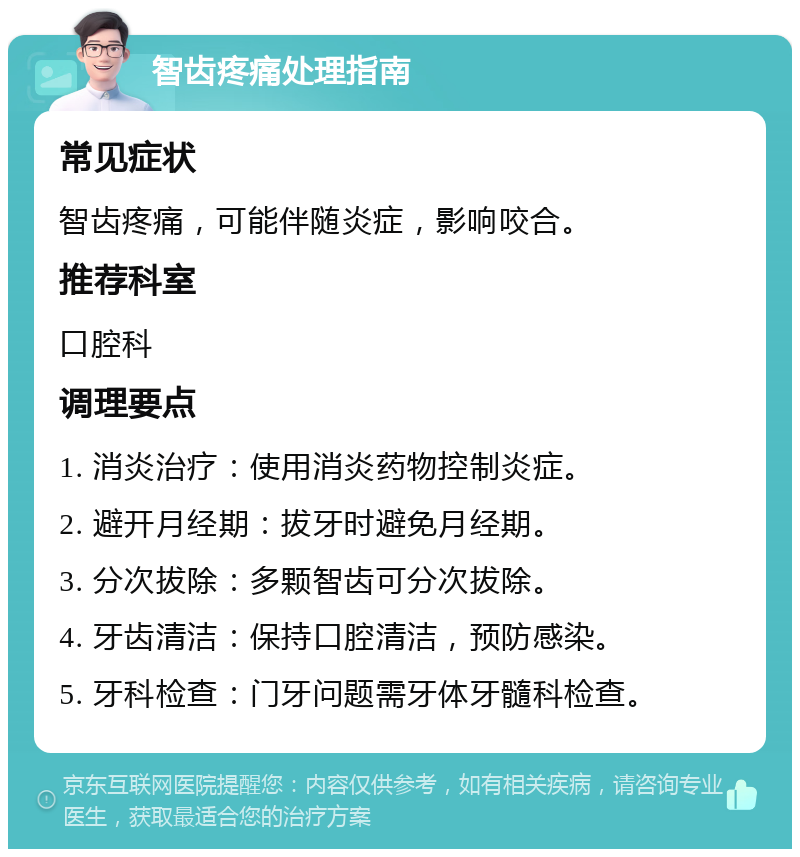 智齿疼痛处理指南

常见症状

智齿疼痛，可能伴随炎症，影响咬合。

推荐科室

口腔科

调理要点

1. 消炎治疗：使用消炎药物控制炎症。

2. 避开月经期：拔牙时避免月经期。

3. 分次拔除：多颗智齿可分次拔除。

4. 牙齿清洁：保持口腔清洁，预防感染。

5. 牙科检查：门牙问题需牙体牙髓科检查。

京东互联网医院提醒您：内容仅供参考，如有相关疾病，请咨询专业医生，获取最适合您的治疗方案